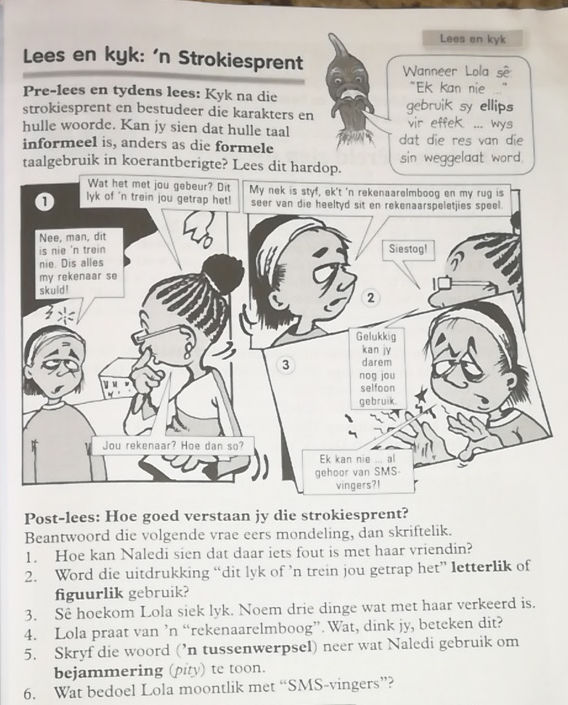 Lees en kyk

Lees en kyk: 'n Strokiesprent

Pre-lees en tydens lees: Kyk na die strokiesprent en bestudeer die karakters en hulle woorde. Kan jy sien dat hulle taal informeel is, anders as die formele taalgebruik in koerantberigte? Lees dit hardop.

Wanneer Lola sê "Ek kan nie ..." gebruik sy ellips vir effek ... wys dat die res van die sin weggelaat word.

1

Wat het met jou gebeur? Dit lyk of 'n trein jou getrap het!

Nee, man, dit is nie 'n trein nie. Dis alles my rekenaar se skuld!

Jou rekenaar? Hoe dan so?

2

My nek is styf, ek't 'n rekenaarelmboog en my rug is seer van die heeltyd sit en rekenaarspeletjies speel.

Siestog!

3

Gelukkig kan jy darem nog jou selfoon gebruik.

Ek kan nie ... al gehoor van SMS-vingers?!

Post-lees: Hoe goed verstaan jy die strokiesprent?
Beantwoord die volgende vrae eers mondeling, dan skriftelik.
1. Hoe kan Naledi sien dat daar iets fout is met haar vriendin?
2. Word die uitdrukking "dit lyk of 'n trein jou getrap het" letterlik of figuurlik gebruik?
3. Sê hoekom Lola siek lyk. Noem drie dinge wat met haar verkeerd is.
4. Lola praat van 'n "rekenaarelmboog". Wat, dink jy, beteken dit?
5. Skryf die woord ('n tussenwerpsel) neer wat Naledi gebruik om bejammering (pity) te toon.
6. Wat bedoel Lola moontlik met "SMS-vingers"?